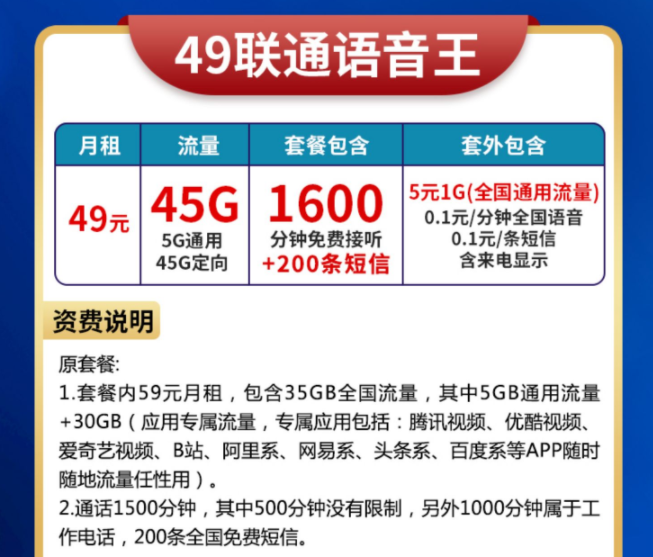 49联通语音王

| 月租 | 流量 | 套餐包含 | 套外包含 |
|---|---|---|---|
| 49元 | 45G 5G通用 45G定向 | 1600 分钟免费接听 +200条短信 | 5元1G(全国通用流量) 0.1元/分钟全国语音 0.1元/条短信 含来电显示 |

资费说明

原套餐:
1.套餐内59元月租，包含35GB全国流量，其中5GB通用流量+30GB（应用专属流量，专属应用包括：腾讯视频、优酷视频、爱奇艺视频、B站、阿里系、网易系、头条系、百度系等APP随时随地流量任性用）。
2.通话1500分钟，其中500分钟没有限制，另外1000分钟属于工作电话，200条全国免费短信。